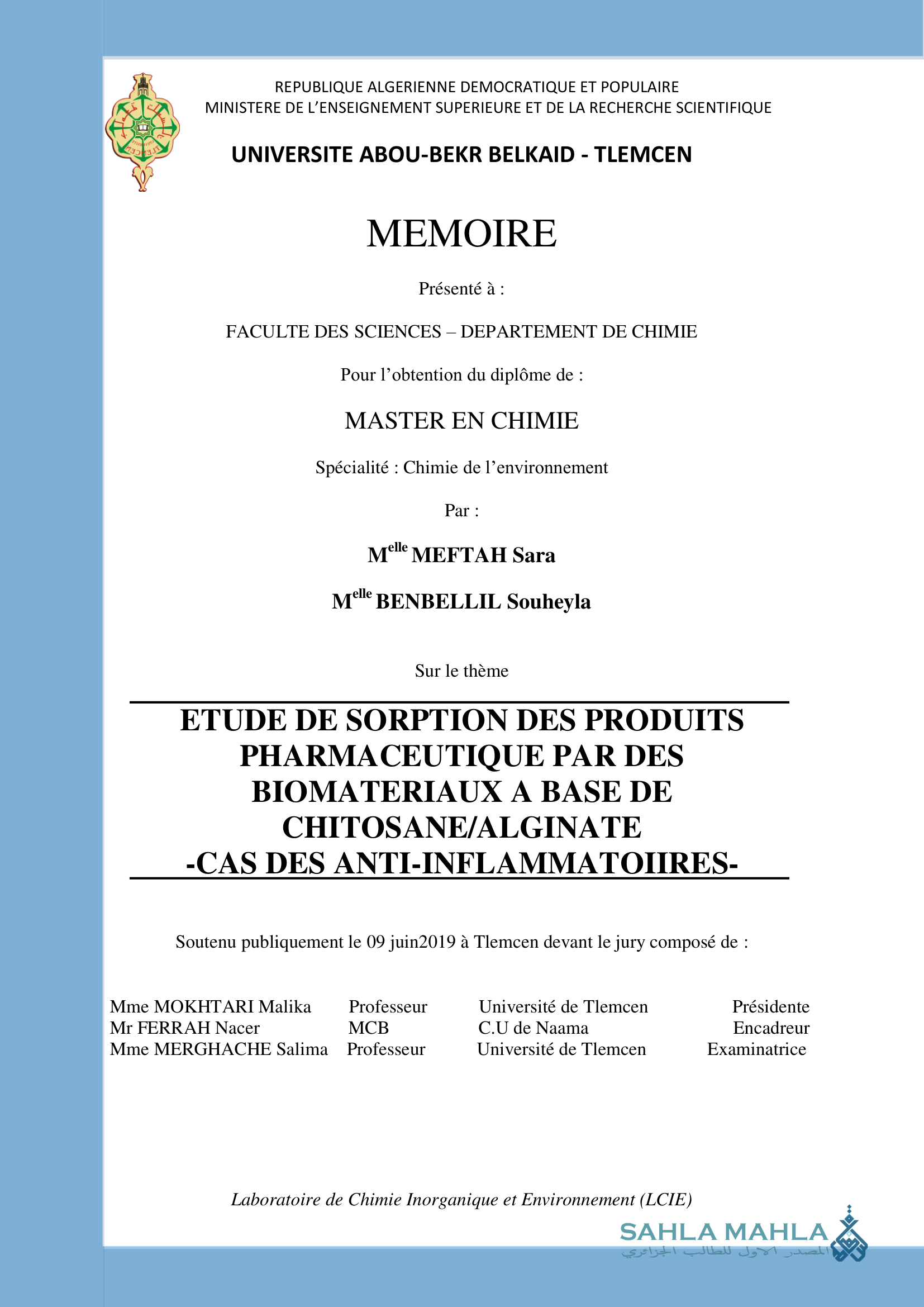 REPUBLIQUE ALGERIENNE DEMOCRATIQUE ET POPULAIRE
MINISTERE DE L'ENSEIGNEMENT SUPERIEURE ET DE LA RECHERCHE SCIENTIFIQUE

UNIVERSITE ABOU-BEKR BELKAID - TLEMCEN

MEMOIRE

Présenté à :

FACULTE DES SCIENCES – DEPARTEMENT DE CHIMIE

Pour l'obtention du diplôme de :

MASTER EN CHIMIE

Spécialité : Chimie de l'environnement

Par :

M$^{elle}$ MEFTAH Sara

M$^{elle}$ BENBELLIL Souheyla

Sur le thème

ETUDE DE SORPTION DES PRODUITS PHARMACEUTIQUE PAR DES BIOMATERIAUX A BASE DE CHITOSANE/ALGINATE
-CAS DES ANTI-INFLAMMATOIIRES-

Soutenu publiquement le 09 juin2019 à Tlemcen devant le jury composé de :

| Mme MOKHTARI Malika | Professeur | Université de Tlemcen | Présidente |
|---|---|---|---|
| Mr FERRAH Nacer | MCB | C.U de Naama | Encadreur |
| Mme MERGHACHE Salima | Professeur | Université de Tlemcen | Examinatrice |

Laboratoire de Chimie Inorganique et Environnement (LCIE)

SAHLA MAHLA
المصدر الاول للطالب الجزائري